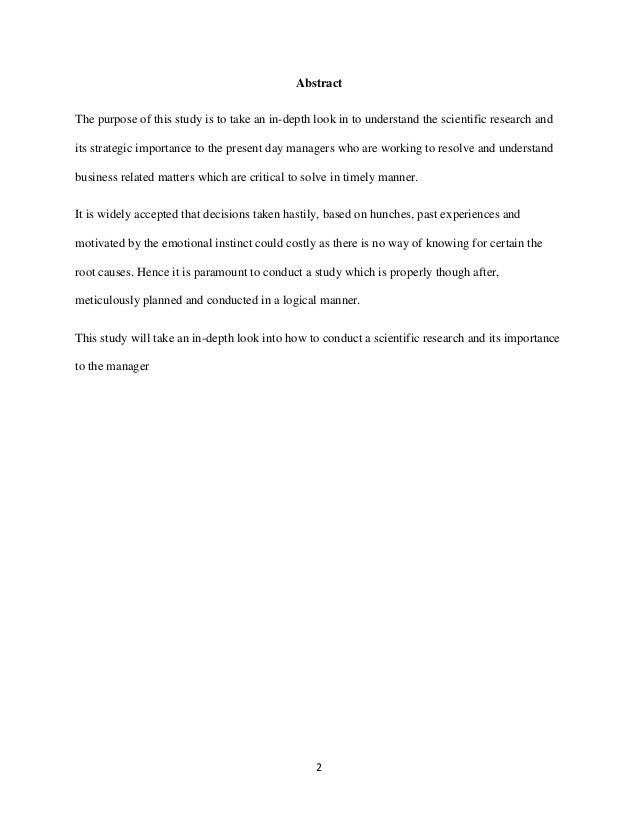 Abstract

The purpose of this study is to take an in-depth look in to understand the scientific research and its strategic importance to the present day managers who are working to resolve and understand business related matters which are critical to solve in timely manner.

It is widely accepted that decisions taken hastily, based on hunches, past experiences and motivated by the emotional instinct could costly as there is no way of knowing for certain the root causes. Hence it is paramount to conduct a study which is properly though after, meticulously planned and conducted in a logical manner.

This study will take an in-depth look into how to conduct a scientific research and its importance to the manager

2